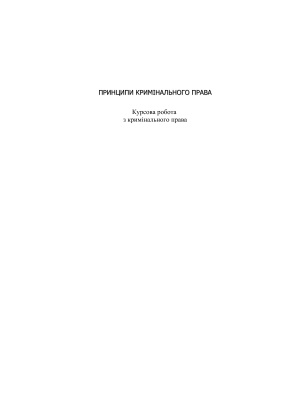 ПРИНЦИПИ КРИМІНАЛЬНОГО ПРАВА

Курсова робота
з кримінального права